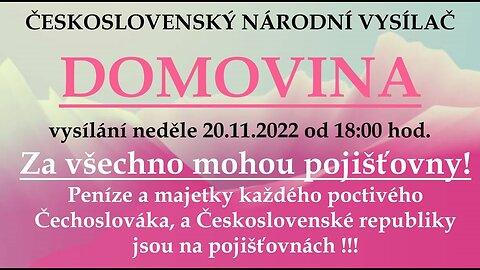 ČESKOSLOVENSKÝ NÁRODNÍ VYSÍLAČ

DOMOVINA

vysílání neděle 20.11.2022 od 18:00 hod.

Za všechno mohou pojišťovny!

Peníze a majetky každého poctivého Čechoslováka, a Československé republiky jsou na pojišťovnách !!!